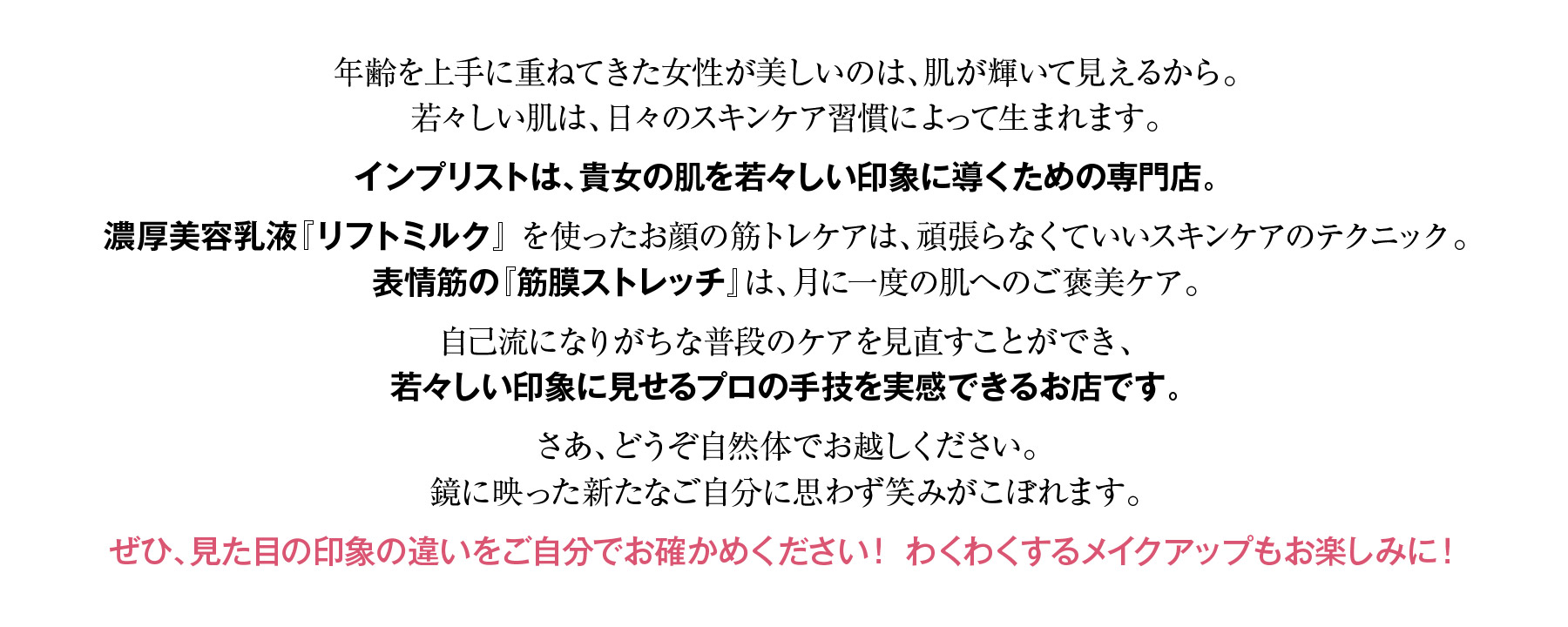 年齢を上手に重ねてきた女性が美しいのは、肌が輝いて見えるから。
若々しい肌は、日々のスキンケア習慣によって生まれます。

インプリストは、貴女の肌を若々しい印象に導くための専門店。

濃厚美容乳液『リフトミルク』を使ったお顔の筋トレケアは、頑張らなくていいスキンケアのテクニック。
表情筋の『筋膜ストレッチ』は、月に一度の肌へのご褒美ケア。

自己流になりがちな普段のケアを見直すことができ、
若々しい印象に見せるプロの手技を実感できるお店です。

さあ、どうぞ自然体でお越しください。
鏡に映った新たなご自分に思わず笑みがこぼれます。

ぜひ、見た目の印象の違いをご自分でお確かめください！ わくわくするメイクアップもお楽しみに！